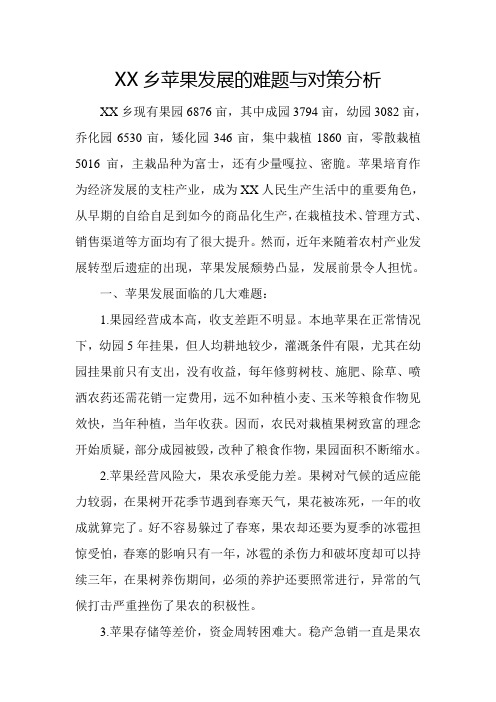 XX 乡苹果发展的难题与对策分析

XX 乡现有果园 6876 亩，其中成园 3794 亩，幼园 3082 亩，乔化园 6530 亩，矮化园 346 亩，集中栽植 1860 亩，零散栽植 5016 亩，主栽品种为富士，还有少量嘎拉、密脆。苹果培育作为经济发展的支柱产业，成为 XX 人民生产生活中的重要角色，从早期的自给自足到如今的商品化生产，在栽植技术、管理方式、销售渠道等方面均有了很大提升。然而，近年来随着农村产业发展转型后遗症的出现，苹果发展颓势凸显，发展前景令人担忧。

一、苹果发展面临的几大难题：

1.果园经营成本高，收支差距不明显。本地苹果在正常情况下，幼园 5 年挂果，但人均耕地较少，灌溉条件有限，尤其在幼园挂果前只有支出，没有收益，每年修剪树枝、施肥、除草、喷洒农药还需花销一定费用，远不如种植小麦、玉米等粮食作物见效快，当年种植，当年收获。因而，农民对栽植果树致富的理念开始质疑，部分成园被毁，改种了粮食作物，果园面积不断缩水。

2.苹果经营风险大，果农承受能力差。果树对气候的适应能力较弱，在果树开花季节遇到春寒天气，果花被冻死，一年的收成就算完了。好不容易躲过了春寒，果农却还要为夏季的冰雹担惊受怕，春寒的影响只有一年，冰雹的杀伤力和破坏度却可以持续三年，在果树养伤期间，必须的养护还要照常进行，异常的气候打击严重挫伤了果农的积极性。

3.苹果存储等差价，资金周转困难大。稳产急销一直是果农